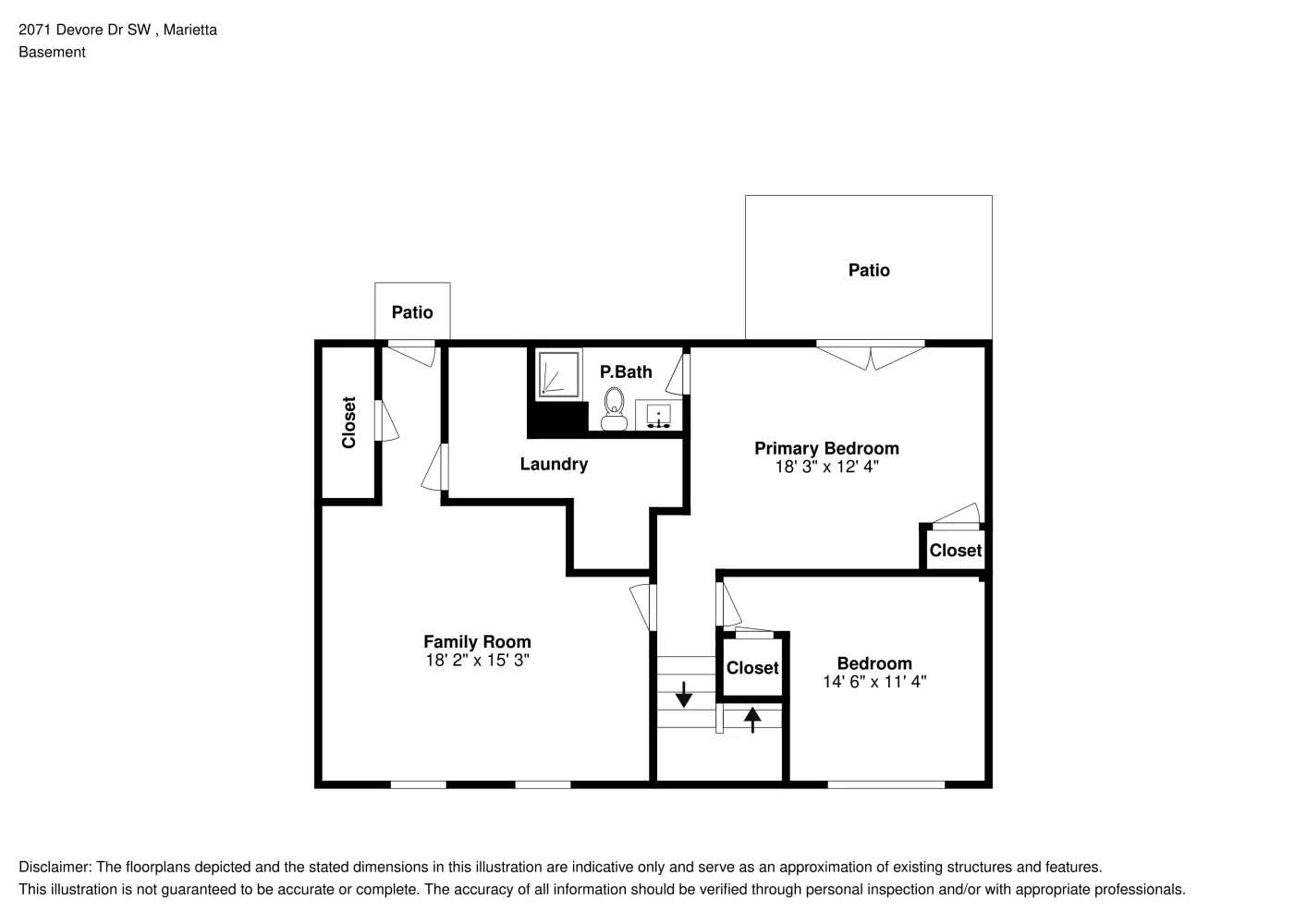 2071 Devore Dr SW , Marietta
Basement

Patio

Patio

Closet

P.Bath

Laundry

Primary Bedroom
18' 3" x 12' 4"

Closet

Family Room
18' 2" x 15' 3"

Closet

Bedroom
14' 6" x 11' 4"

Disclaimer: The floorplans depicted and the stated dimensions in this illustration are indicative only and serve as an approximation of existing structures and features.
This illustration is not guaranteed to be accurate or complete. The accuracy of all information should be verified through personal inspection and/or with appropriate professionals.